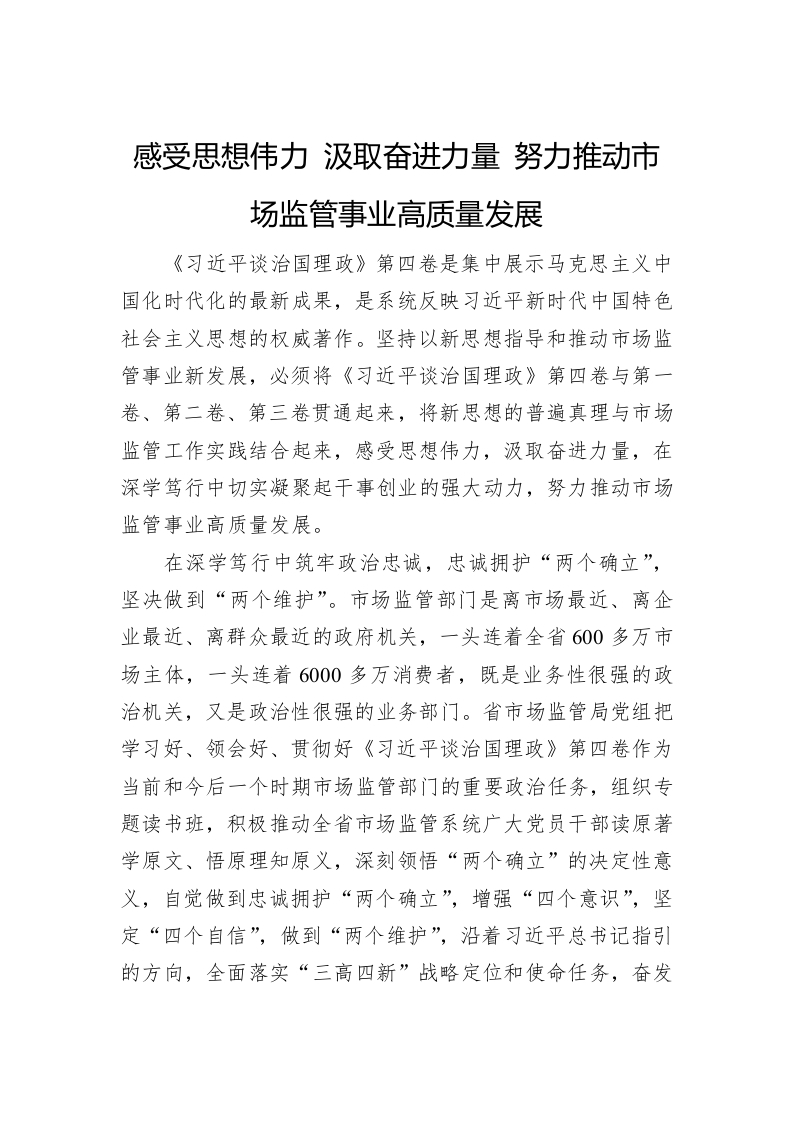 感受思想伟力 汲取奋进力量 努力推动市场监管事业高质量发展

《习近平谈治国理政》第四卷是集中展示马克思主义中国化时代化的最新成果，是系统反映习近平新时代中国特色社会主义思想的权威著作。坚持以新思想指导和推动市场监管事业新发展，必须将《习近平谈治国理政》第四卷与第一卷、第二卷、第三卷贯通起来，将新思想的普遍真理与市场监管工作实践结合起来，感受思想伟力，汲取奋进力量，在深学笃行中切实凝聚起干事创业的强大动力，努力推动市场监管事业高质量发展。

在深学笃行中筑牢政治忠诚，忠诚拥护“两个确立”，坚决做到“两个维护”。市场监管部门是离市场最近、离企业最近、离群众最近的政府机关，一头连着全省600多万市场主体，一头连着6000多万消费者，既是业务性很强的政治机关，又是政治性很强的业务部门。省市场监管局党组把学习好、领会好、贯彻好《习近平谈治国理政》第四卷作为当前和今后一个时期市场监管部门的重要政治任务，组织专题读书班，积极推动全省市场监管系统广大党员干部读原著学原文、悟原理知原义，深刻领悟“两个确立”的决定性意义，自觉做到忠诚拥护“两个确立”，增强“四个意识”，坚定“四个自信”，做到“两个维护”，沿着习近平总书记指引的方向，全面落实“三高四新”战略定位和使命任务，奋发